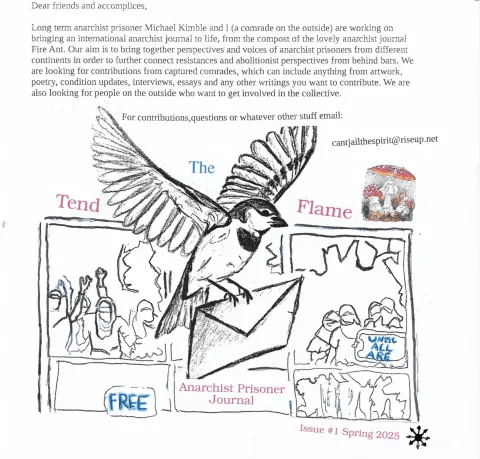 Dear friends and accomplices,

Long term anarchist prisoner Michael Kimble and I (a comrade on the outside) are working on bringing an international anarchist journal to life, from the compost of the lovely anarchist journal Fire Ant. Our aim is to bring together perspectives and voices of anarchist prisoners from different continents in order to further connect resistances and abolitionist perspectives from behind bars. We are looking for contributions from captured comrades, which can include anything from artwork, poetry, condition updates, interviews, essays and any other writings you want to contribute. We are also looking for people on the outside who want to get involved in the collective.

For contributions,questions or whatever other stuff email:

cantjailthespirit@riseup.net

Tend The Flame

UNTIL ALL ARE

FREE

Anarchist Prisoner Journal

Issue #1 Spring 2025